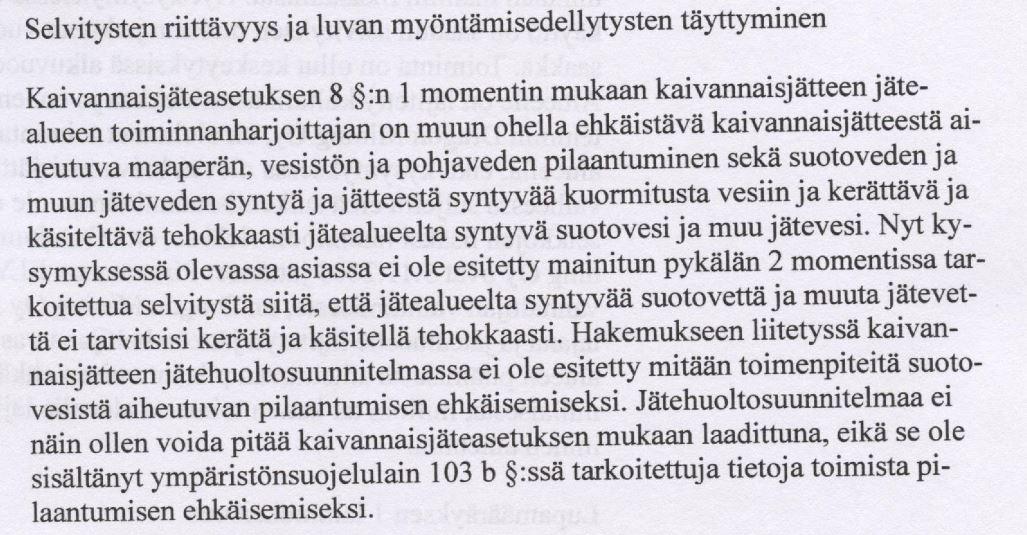 Selvitysten riittävyys ja luvan myöntämisedellytysten täyttyminen

Kaivannaisjäteasetuksen 8 §:n 1 momentin mukaan kaivannaisjätteen jätealueen toiminnanharjoittajan on muun ohella ehkäistävä kaivannaisjätteestä aiheutuva maaperän, vesistön ja pohjaveden pilaantuminen sekä suotoveden ja muun jäteveden syntyä ja jätteestä syntyvää kuormitusta vesiin ja kerättävä ja käsiteltävä tehokkaasti jätealueelta syntyvä suotovesi ja muu jätevesi. Nyt kysymyksessä olevassa asiassa ei ole esitetty mainitun pykälän 2 momentissa tarkoitettua selvitystä siitä, että jätealueelta syntyvää suotovettä ja muuta jätevettä ei tarvitsisi kerätä ja käsitellä tehokkaasti. Hakemukseen liitetyssä kaivannaisjätteen jätehuoltosuunnitelmassa ei ole esitetty mitään toimenpiteitä suotovesistä aiheutuvan pilaantumisen ehkäisemiseksi. Jätehuoltosuunnitelmaa ei näin ollen voida pitää kaivannaisjäteasetuksen mukaan laadittuna, eikä se ole sisältänyt ympäristönsuojelulain 103 b §:ssä tarkoitettuja tietoja toimista pilaantumisen ehkäisemiseksi.